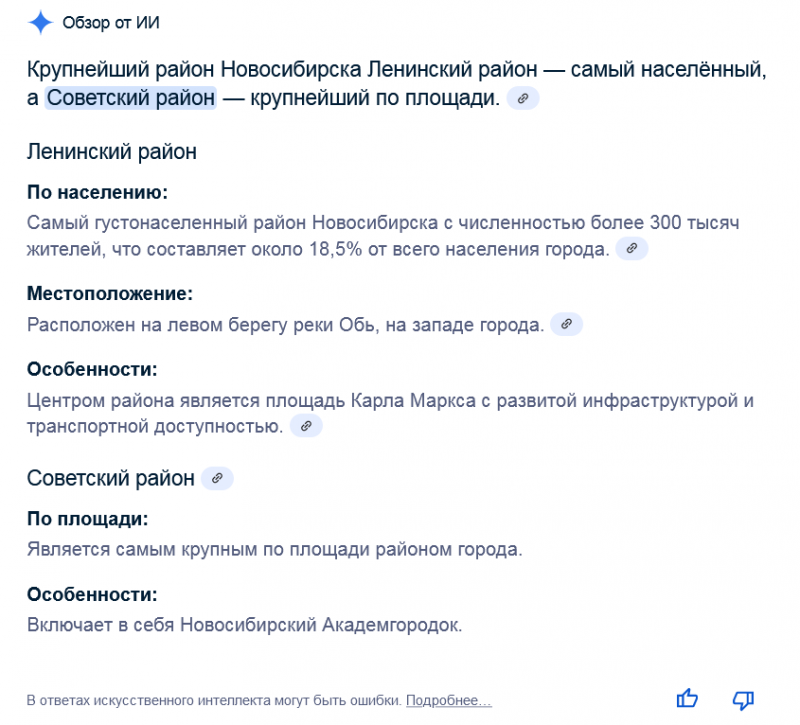 Обзор от ИИ

Крупнейший район Новосибирска Ленинский район — самый населённый, а Советский район — крупнейший по площади.

Ленинский район

По населению:
Самый густонаселенный район Новосибирска с численностью более 300 тысяч жителей, что составляет около 18,5% от всего населения города.

Местоположение:
Расположен на левом берегу реки Обь, на западе города.

Особенности:
Центром района является площадь Карла Маркса с развитой инфраструктурой и транспортной доступностью.

Советский район

По площади:
Является самым крупным по площади районом города.

Особенности:
Включает в себя Новосибирский Академгородок.

В ответах искусственного интеллекта могут быть ошибки. Подробнее…